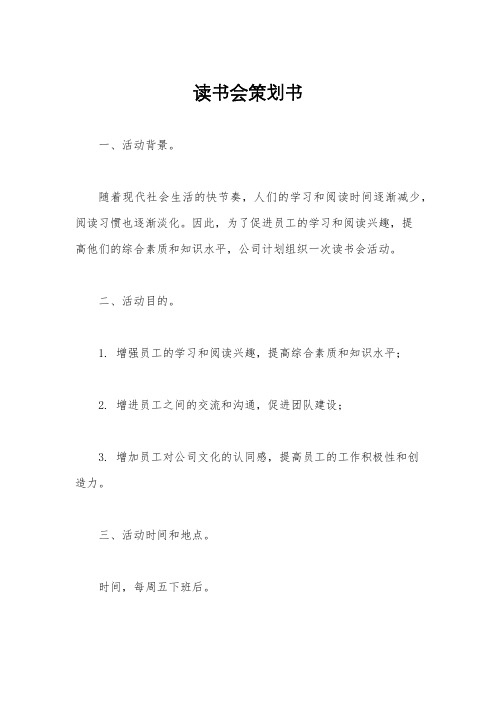 读书会策划书

一、活动背景。

随着现代社会生活的快节奏，人们的学习和阅读时间逐渐减少，阅读习惯也逐渐淡化。因此，为了促进员工的学习和阅读兴趣，提高他们的综合素质和知识水平，公司计划组织一次读书会活动。

二、活动目的。

1. 增强员工的学习和阅读兴趣，提高综合素质和知识水平；

2. 增进员工之间的交流和沟通，促进团队建设；

3. 增加员工对公司文化的认同感，提高员工的工作积极性和创造力。

三、活动时间和地点。

时间，每周五下班后。